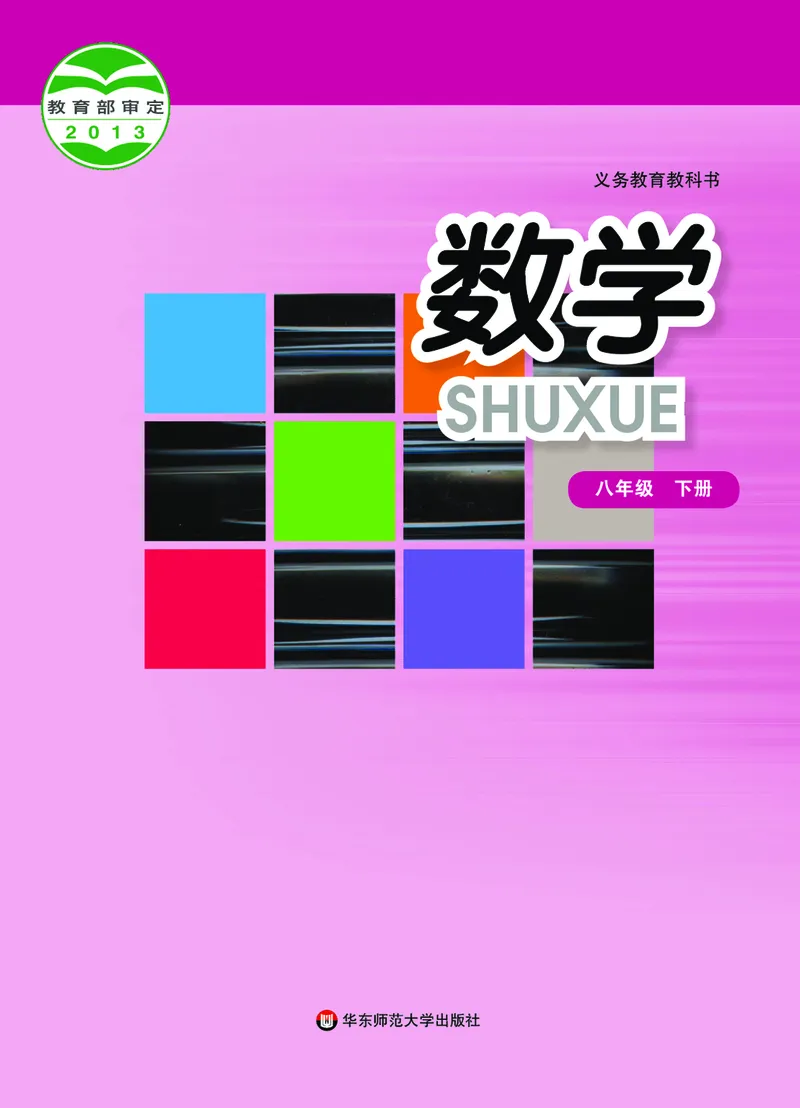 教育部审定
2013

义务教育教科书

数学

SHUXUE

八年级 下册

华东师范大学出版社